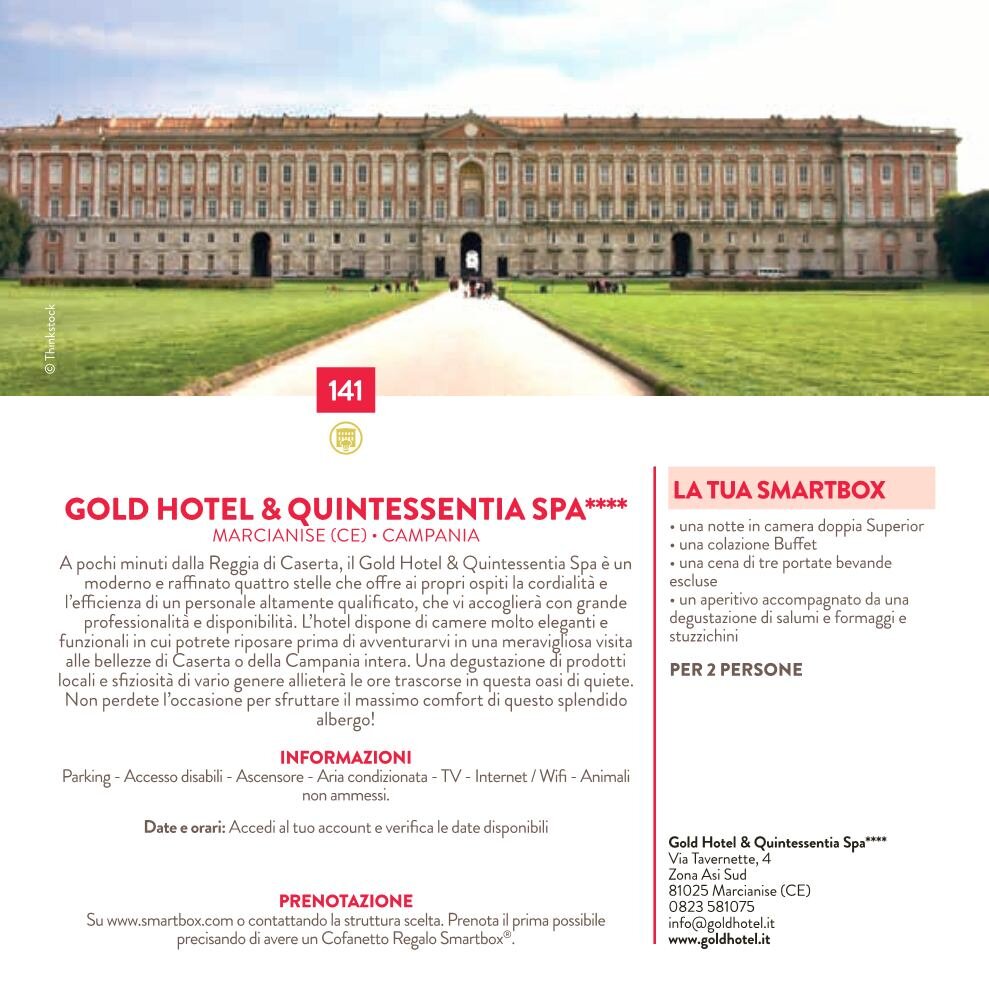 © Thinkstock

141

GOLD HOTEL & QUINTESSENTIA SPA****
MARCIANISE (CE) • CAMPANIA

A pochi minuti dalla Reggia di Caserta, il Gold Hotel & Quintessentia Spa è un moderno e raffinato quattro stelle che offre ai propri ospiti la cordialità e l'efficienza di un personale altamente qualificato, che vi accoglierà con grande professionalità e disponibilità. L'hotel dispone di camere molto eleganti e funzionali in cui potrete riposare prima di avventurarvi in una meravigliosa visita alle bellezze di Caserta o della Campania intera. Una degustazione di prodotti locali e sfiziosità di vario genere allieterà le ore trascorse in questa oasi di quiete. Non perdete l'occasione per sfruttare il massimo comfort di questo splendido albergo!

INFORMAZIONI
Parking - Accesso disabili - Ascensore - Aria condizionata - TV - Internet / Wifi - Animali non ammessi.

Date e orari: Accedi al tuo account e verifica le date disponibili

PRENOTAZIONE
Su www.smartbox.com o contattando la struttura scelta. Prenota il prima possibile precisando di avere un Cofanetto Regalo Smartbox®.

LA TUA SMARTBOX
• una notte in camera doppia Superior
• una colazione Buffet
• una cena di tre portate bevande escluse
• un aperitivo accompagnato da una degustazione di salumi e formaggi e stuzzichini

PER 2 PERSONE

Gold Hotel & Quintessentia Spa****
Via Tavernette, 4
Zona Asi Sud
81025 Marcianise (CE)
0823 581075
info@goldhotel.it
www.goldhotel.it